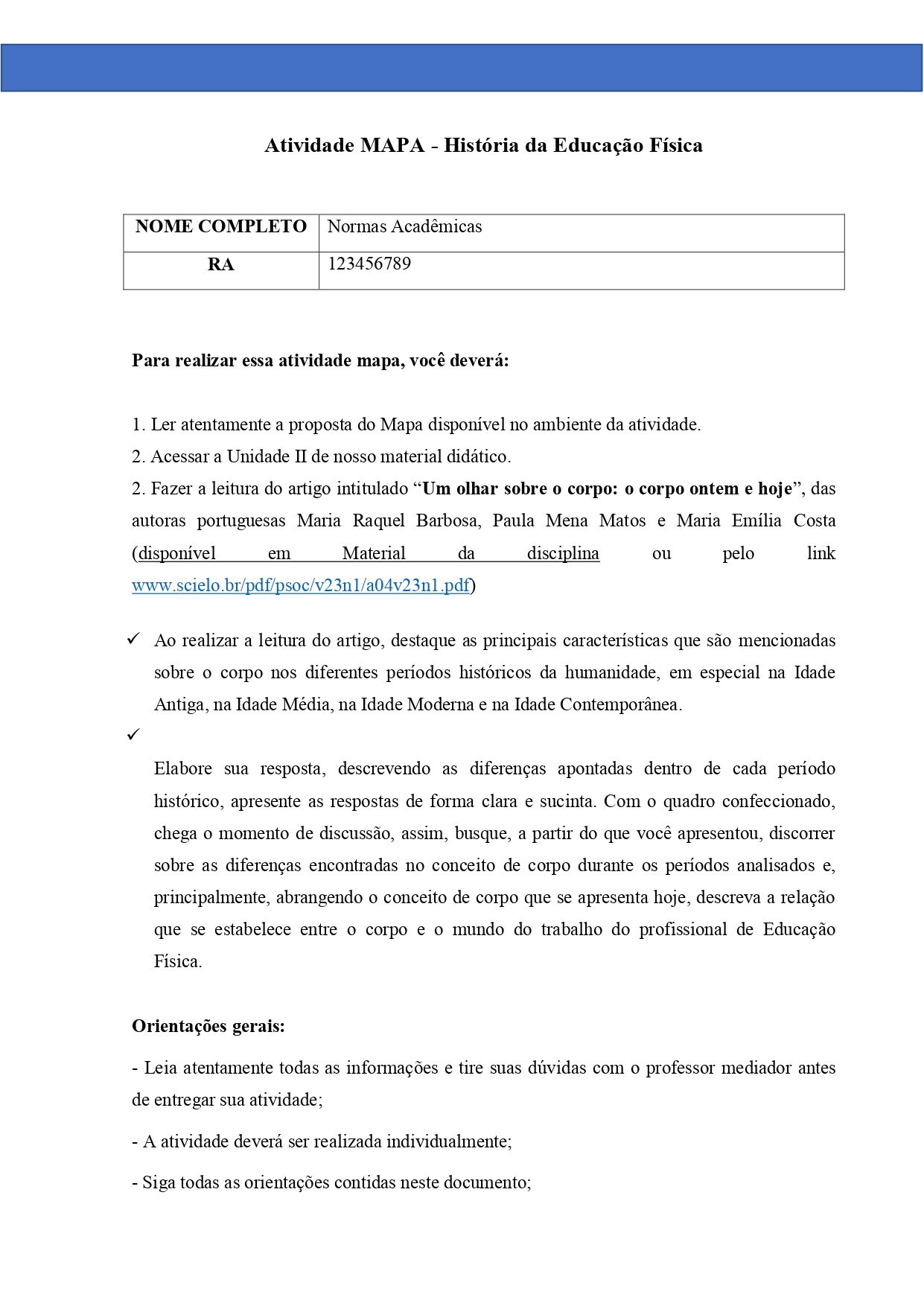 Atividade MAPA - História da Educação Física

| NOME COMPLETO | Normas Acadêmicas |
|---|---|
| RA | 123456789 |

Para realizar essa atividade mapa, você deverá:

1. Ler atentamente a proposta do Mapa disponível no ambiente da atividade.
2. Acessar a Unidade II de nosso material didático.
2. Fazer a leitura do artigo intitulado "Um olhar sobre o corpo: o corpo ontem e hoje", das autoras portuguesas Maria Raquel Barbosa, Paula Mena Matos e Maria Emília Costa (disponível em Material da disciplina ou pelo link www.scielo.br/pdf/psoc/v23n1/a04v23n1.pdf)

✓ Ao realizar a leitura do artigo, destaque as principais características que são mencionadas sobre o corpo nos diferentes períodos históricos da humanidade, em especial na Idade Antiga, na Idade Média, na Idade Moderna e na Idade Contemporânea.
✓ Elabore sua resposta, descrevendo as diferenças apontadas dentro de cada período histórico, apresente as respostas de forma clara e sucinta. Com o quadro confeccionado, chega o momento de discussão, assim, busque, a partir do que você apresentou, discorrer sobre as diferenças encontradas no conceito de corpo durante os períodos analisados e, principalmente, abrangendo o conceito de corpo que se apresenta hoje, descreva a relação que se estabelece entre o corpo e o mundo do trabalho do profissional de Educação Física.

Orientações gerais:

- Leia atentamente todas as informações e tire suas dúvidas com o professor mediador antes de entregar sua atividade;

- A atividade deverá ser realizada individualmente;

- Siga todas as orientações contidas neste documento;